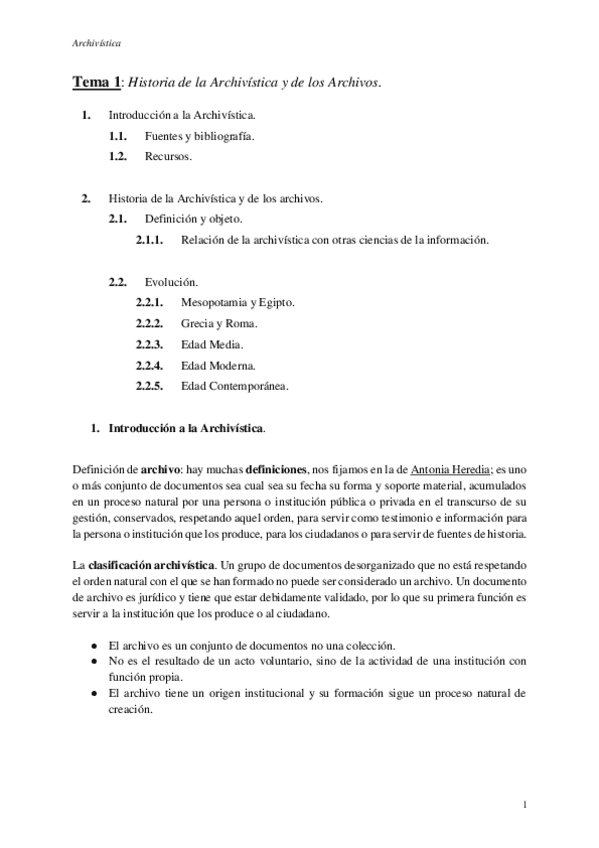 Archivística

Tema 1: Historia de la Archivística y de los Archivos.

1. Introducción a la Archivística.
1.1. Fuentes y bibliografía.
1.2. Recursos.

2. Historia de la Archivística y de los archivos.
2.1. Definición y objeto.
2.1.1. Relación de la archivística con otras ciencias de la información.

2.2. Evolución.
2.2.1. Mesopotamia y Egipto.
2.2.2. Grecia y Roma.
2.2.3. Edad Media.
2.2.4. Edad Moderna.
2.2.5. Edad Contemporánea.

1. Introducción a la Archivística.

Definición de archivo: hay muchas definiciones, nos fijamos en la de Antonia Heredia; es uno o más conjunto de documentos sea cual sea su fecha su forma y soporte material, acumulados en un proceso natural por una persona o institución pública o privada en el transcurso de su gestión, conservados, respetando aquel orden, para servir como testimonio e información para la persona o institución que los produce, para los ciudadanos o para servir de fuentes de historia.

La clasificación archivística. Un grupo de documentos desorganizado que no está respetando el orden natural con el que se han formado no puede ser considerado un archivo. Un documento de archivo es jurídico y tiene que estar debidamente validado, por lo que su primera función es servir a la institución que los produce o al ciudadano.

● El archivo es un conjunto de documentos no una colección.
● No es el resultado de un acto voluntario, sino de la actividad de una institución con función propia.
● El archivo tiene un origen institucional y su formación sigue un proceso natural de creación.

1